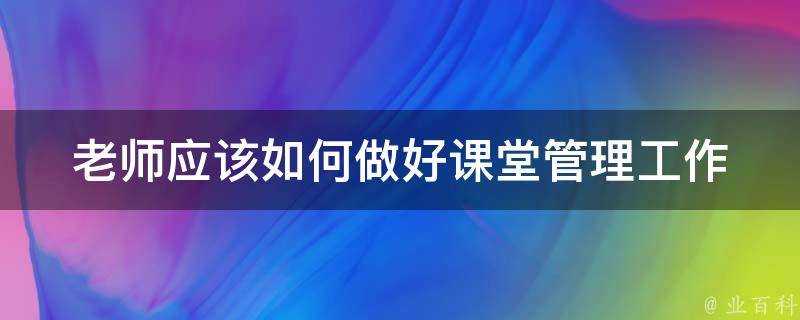 老师应该如何做好课堂管理工作

@ 业百科